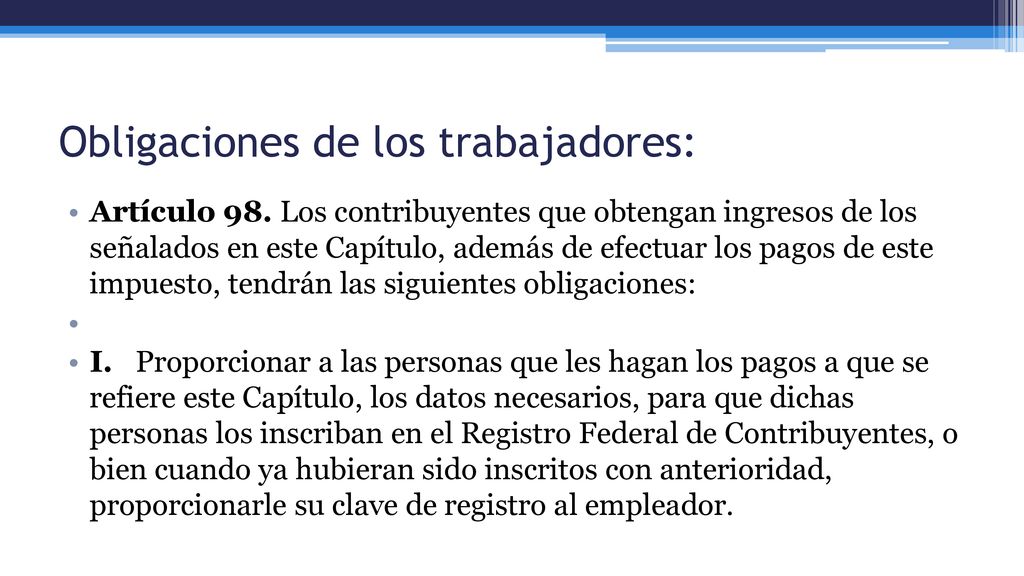 Obligaciones de los trabajadores:

• Artículo 98. Los contribuyentes que obtengan ingresos de los señalados en este Capítulo, además de efectuar los pagos de este impuesto, tendrán las siguientes obligaciones:

•

• I. Proporcionar a las personas que les hagan los pagos a que se refiere este Capítulo, los datos necesarios, para que dichas personas los inscriban en el Registro Federal de Contribuyentes, o bien cuando ya hubieran sido inscritos con anterioridad, proporcionarle su clave de registro al empleador.